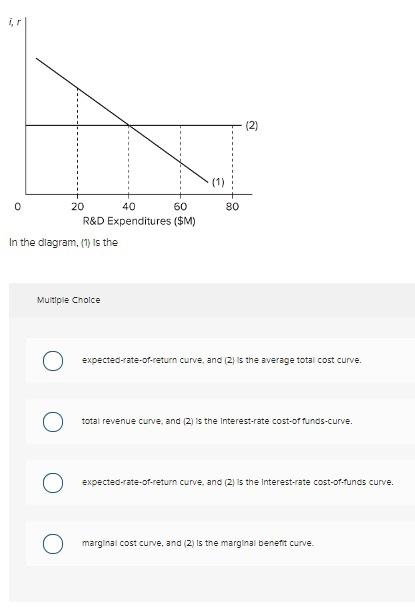 i, r

(2)

(1)

0

20

40

60

80

R&D Expenditures ($M)

In the diagram, (1) is the

Multiple Choice

expected-rate-of-return curve, and (2) is the average total cost curve.

total revenue curve, and (2) is the interest-rate cost-of funds-curve.

expected-rate-of-return curve, and (2) is the interest-rate cost-of-funds curve.

marginal cost curve, and (2) is the marginal benefit curve.